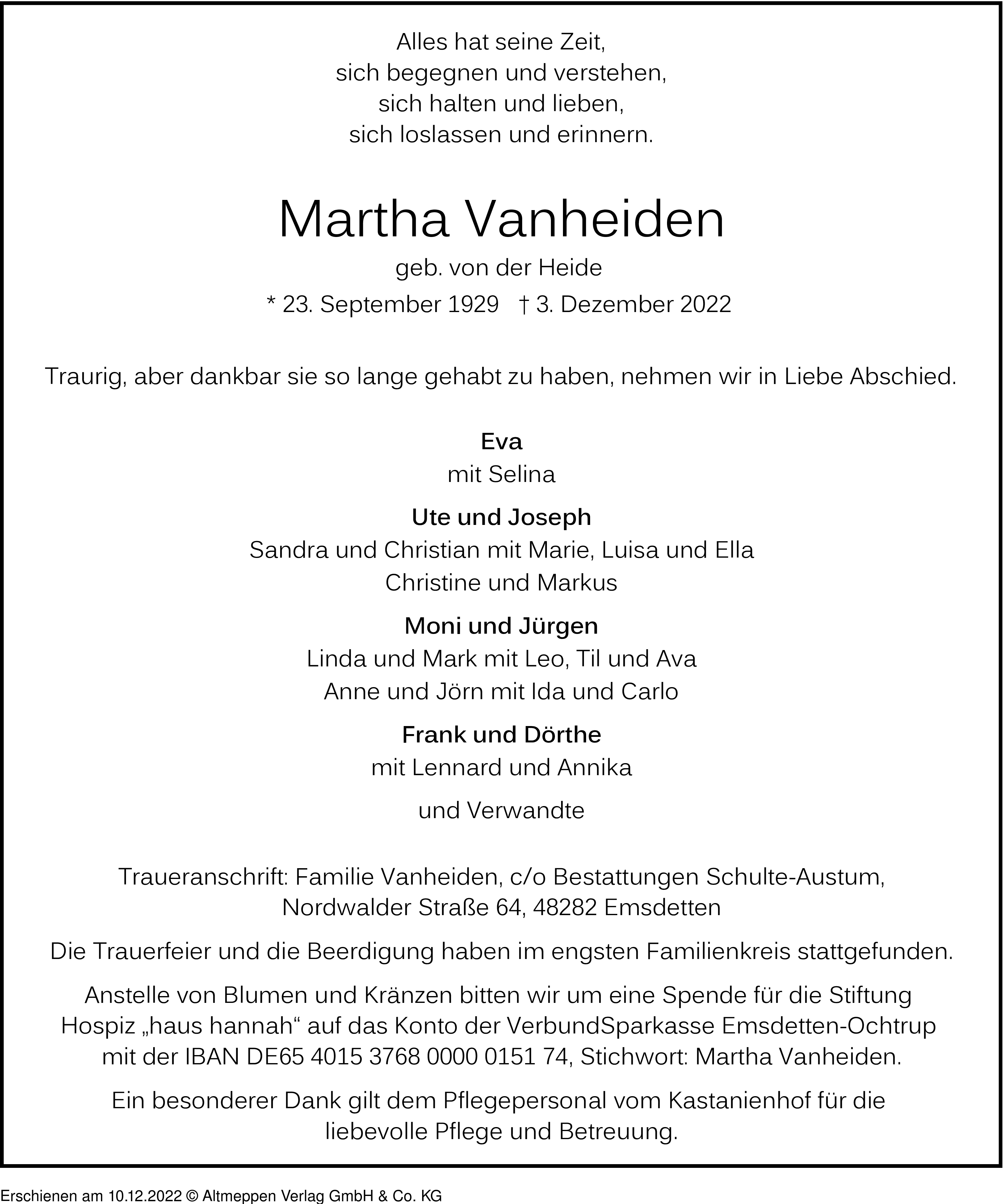 Alles hat seine Zeit,
sich begegnen und verstehen,
sich halten und lieben,
sich loslassen und erinnern.

Martha Vanheiden

geb. von der Heide

* 23. September 1929 † 3. Dezember 2022

Traurig, aber dankbar sie so lange gehabt zu haben, nehmen wir in Liebe Abschied.

Eva
mit Selina

Ute und Joseph
Sandra und Christian mit Marie, Luisa und Ella
Christine und Markus

Moni und Jürgen
Linda und Mark mit Leo, Til und Ava
Anne und Jörn mit Ida und Carlo

Frank und Dörthe
mit Lennard und Annika

und Verwandte

Traueranschrift: Familie Vanheiden, c/o Bestattungen Schulte-Austum, Nordwalder Straße 64, 48282 Emsdetten

Die Trauerfeier und die Beerdigung haben im engsten Familienkreis stattgefunden.

Anstelle von Blumen und Kränzen bitten wir um eine Spende für die Stiftung Hospiz „haus hannah“ auf das Konto der VerbundSparkasse Emsdetten-Ochtrup mit der IBAN DE65 4015 3768 0000 0151 74, Stichwort: Martha Vanheiden.

Ein besonderer Dank gilt dem Pflegepersonal vom Kastanienhof für die liebevolle Pflege und Betreuung.

Erschienen am 10.12.2022 © Altmeppen Verlag GmbH & Co. KG